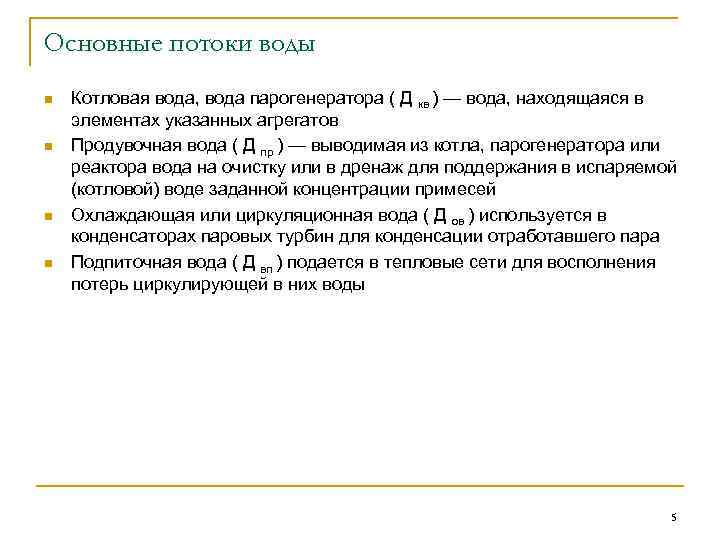 Основные потоки воды

- Котловая вода, вода парогенератора ( $Д_{кв}$ ) — вода, находящаяся в элементах указанных агрегатов
- Продувочная вода ( $Д_{пр}$ ) — выводимая из котла, парогенератора или реактора вода на очистку или в дренаж для поддержания в испаряемой (котловой) воде заданной концентрации примесей
- Охлаждающая или циркуляционная вода ( $Д_{ов}$ ) используется в конденсаторах паровых турбин для конденсации отработавшего пара
- Подпиточная вода ( $Д_{вп}$ ) подается в тепловые сети для восполнения потерь циркулирующей в них воды

5